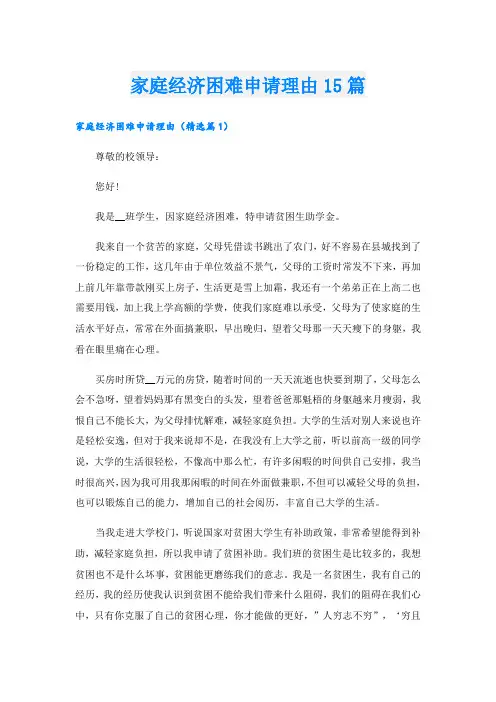 家庭经济困难申请理由15篇

家庭经济困难申请理由（精选篇1）

尊敬的校领导：

您好！

我是__班学生，因家庭经济困难，特申请贫困生助学金。

我来自一个贫苦的家庭，父母凭借读书跳出了农门，好不容易在县城找到了一份稳定的工作，这几年由于单位效益不景气，父母的工资时常发不下来，再加上前几年靠带款刚买上房子，生活更是雪上加霜，我还有一个弟弟正在上高二也需要用钱，加上我上学高额的学费，使我们家庭难以承受，父母为了使家庭的生活水平好点，常常在外面搞兼职，早出晚归，望着父母那一天天瘦下的身躯，我看在眼里痛在心理。

买房时所贷__万元的房贷，随着时间的一天天流逝也快要到期了，父母怎么会不急呀，望着妈妈那有黑变白的头发，望着爸爸那魁梧的身躯越来月瘦弱，我恨自己不能长大，为父母排忧解难，减轻家庭负担。大学的生活对别人来说也许是轻松安逸，但对于我来说却不是，在我没有上大学之前，听以前高一级的同学说，大学的生活很轻松，不像高中那么忙，有许多闲暇的时间供自己安排，我当时很高兴，因为我可用我那闲暇的时间在外面做兼职，不但可以减轻父母的负担，也可以锻炼自己的能力，增加自己的社会阅历，丰富自己大学的生活。

当我走进大学校门，听说国家对贫困大学生有补助政策，非常希望能得到补助，减轻家庭负担，所以我申请了贫困补助。我们班的贫困生是比较多的，我想贫困也不是什么坏事，贫困能更磨练我们的意志。我是一名贫困生，我有自己的经历，我的经历使我认识到贫困不能给我们带来什么阻碍，我们的阻碍在我们心中，只有你克服了自己的贫困心理，你才能做的更好，”人穷志不穷”，‘穷且